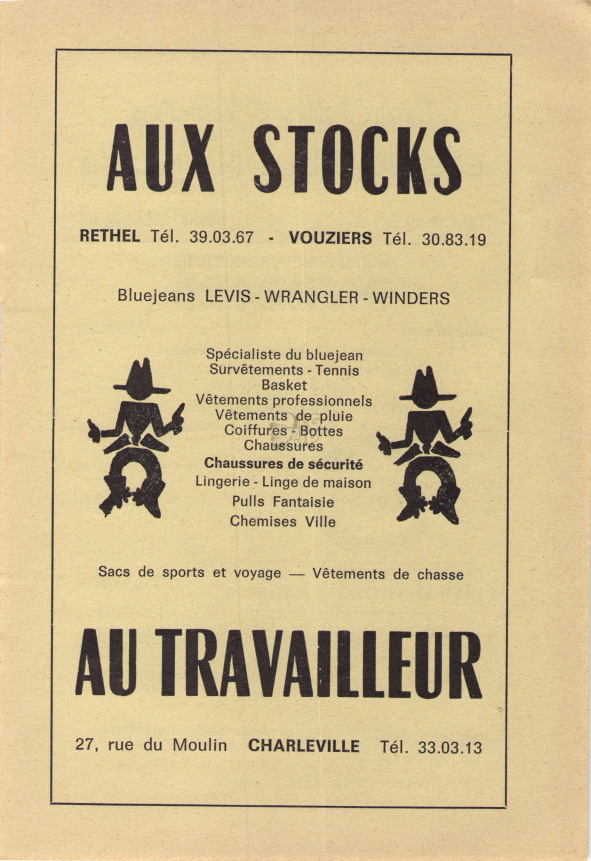 AUX STOCKS

RETHEL Tél. 39.03.67 - VOUZIERS Tél. 30.83.19

Bluejeans LEVIS - WRANGLER - WINDERS

Spécialiste du bluejean
Survêtements - Tennis
Basket
Vêtements professionnels
Vêtements de pluie
Coiffures - Bottes
Chaussures
Chaussures de sécurité
Lingerie - Linge de maison
Pulls Fantaisie
Chemises Ville

Sacs de sports et voyage — Vêtements de chasse

AU TRAVAILLEUR

27, rue du Moulin CHARLEVILLE Tél. 33.03.13